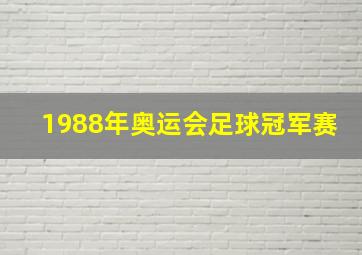 1988年奥运会足球冠军赛